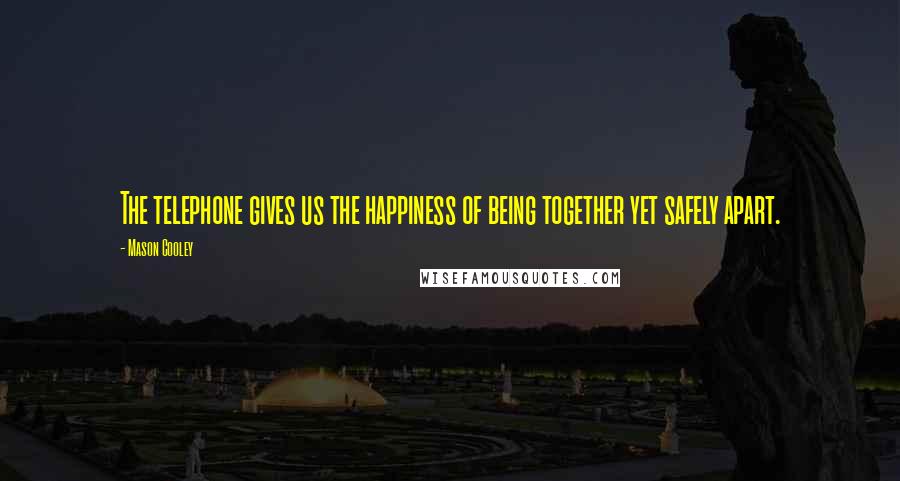 The telephone gives us the happiness of being together yet safely apart.

- Mason Cooley

WISEFAMOUSQUOTES.COM